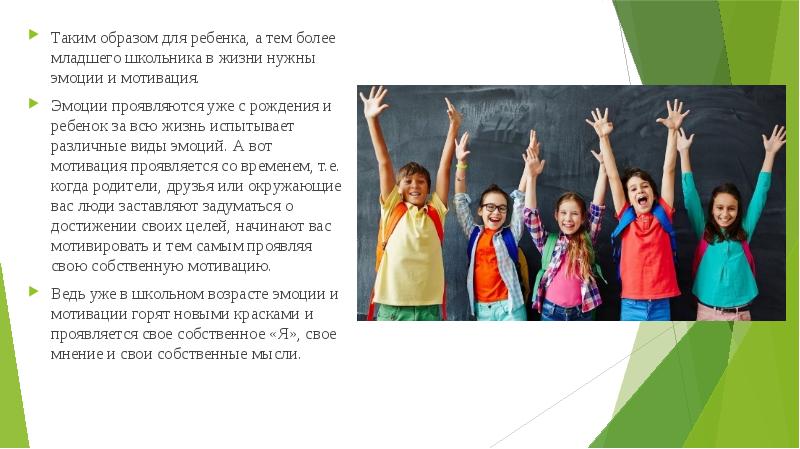 Таким образом для ребенка, а тем более младшего школьника в жизни нужны эмоции и мотивация.

Эмоции проявляются уже с рождения и ребенок за всю жизнь испытывает различные виды эмоций. А вот мотивация проявляется со временем, т.е. когда родители, друзья или окружающие вас люди заставляют задуматься о достижении своих целей, начинают вас мотивировать и тем самым проявляя свою собственную мотивацию.

Ведь уже в школьном возрасте эмоции и мотивации горят новыми красками и проявляется свое собственное «Я», свое мнение и свои собственные мысли.